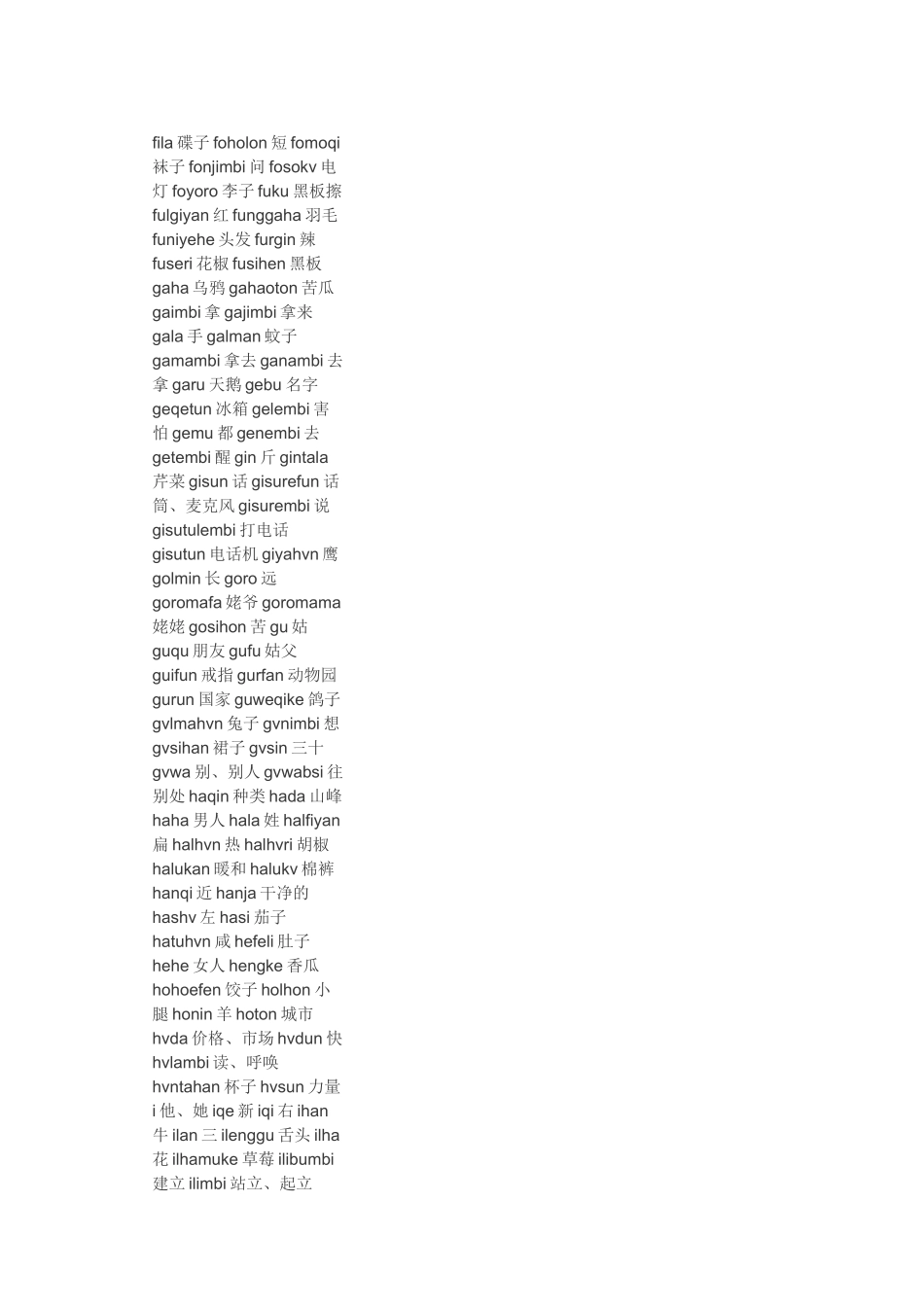 fila 碟子 foholon 短 fomoqi 袜子 fonjimbi 问 fosokv 电灯 foyoro 李子 fuku 黑板擦 fulgiyan 红 funggaha 羽毛 funiyehe 头发 furgin 辣 fuseri 花椒 fusihen 黑板 gaha 乌鸦 gahaoton 苦瓜 gaimbi 拿 gajimbi 拿来 gala 手 galman 蚊子 gamambi 拿去 ganambi 去拿 garu 天鹅 gebu 名字 geqetun 冰箱 gelembi 害怕 gemu 都 genembi 去 getembi 醒 gin 斤 gintala 芹菜 gisun 话 gisurefun 话筒、麦克风 gisurembi 说 gisutulembi 打电话 gisutun 电话机 giyahvn 鹰 golmin 长 goro 远 goromafa 姥爷 goromama 姥姥 gosihon 苦 gu 姑 guqu 朋友 gufu 姑父 guifun 戒指 gurfan 动物园 gurun 国家 guweqike 鸽子 gvlmahvn 兔子 gvnimbi 想 gvsihan 裙子 gvsin 三十 gvwa 别、别人 gvwabsi 往别处 haqin 种类 hada 山峰 haha 男人 hala 姓 halfiyan 扁 halhvn 热 halhvri 胡椒 halukan 暖和 halukv 棉裤 hanqi 近 hanja 干净的 hashv 左 hasi 茄子 hatuhvn 咸 hefeli 肚子 hehe 女人 hengke 香瓜 hohoefen 饺子 holhon 小腿 honin 羊 hoton 城市 hvda 价格、市场 hvdun 快 hvlambi 读、呼唤 hvntahan 杯子 hvsun 力量 i 他、她 iqe 新 iqi 右 ihan 牛 ilan 三 ilenggu 舌头 ilha 花 ilhamuke 草莓 ilibumbi 建立 ilimbi 站立、起立